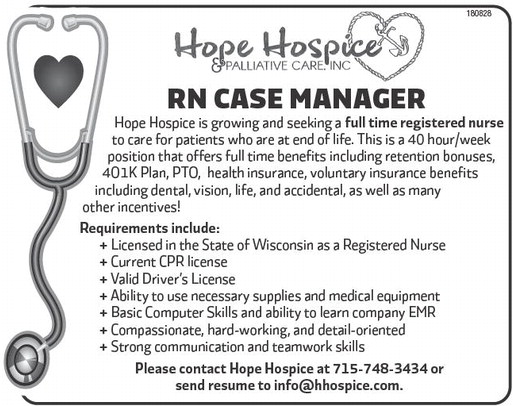 180828

Hope Hospice
& PALLIATIVE CARE, INC

RN CASE MANAGER

Hope Hospice is growing and seeking a full time registered nurse to care for patients who are at end of life. This is a 40 hour/week position that offers full time benefits including retention bonuses, 401K Plan, PTO, health insurance, voluntary insurance benefits including dental, vision, life, and accidental, as well as many other incentives!

Requirements include:
+ Licensed in the State of Wisconsin as a Registered Nurse
+ Current CPR license
+ Valid Driver's License
+ Ability to use necessary supplies and medical equipment
+ Basic Computer Skills and ability to learn company EMR
+ Compassionate, hard-working, and detail-oriented
+ Strong communication and teamwork skills

Please contact Hope Hospice at 715-748-3434 or send resume to info@hhospice.com.